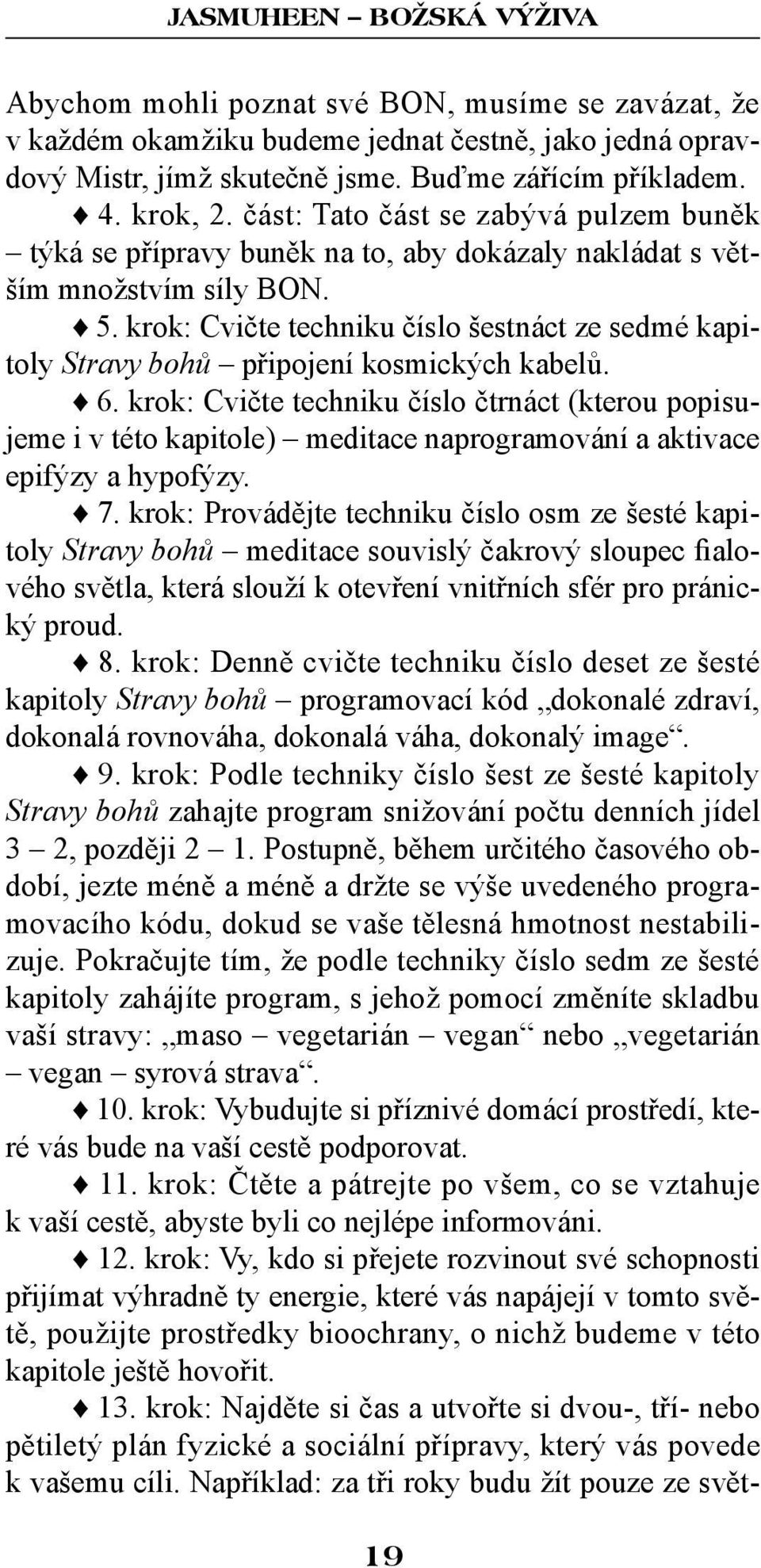 JASMUHEEN – BOŽSKÁ VÝŽIVA

Abychom mohli poznat své BON, musíme se zavázat, že v každém okamžiku budeme jednat čestně, jako jedná opravdový Mistr, jímž skutečně jsme. Buďme zářícím příkladem.

♦ 4. krok, 2. část: Tato část se zabývá pulzem buněk – týká se přípravy buněk na to, aby dokázaly nakládat s větším množstvím síly BON.

♦ 5. krok: Cvičte techniku číslo šestnáct ze sedmé kapitoly Stravy bohů – připojení kosmických kabelů.

♦ 6. krok: Cvičte techniku číslo čtrnáct (kterou popisujeme i v této kapitole) – meditace naprogramování a aktivace epifýzy a hypofýzy.

♦ 7. krok: Provádějte techniku číslo osm ze šesté kapitoly Stravy bohů – meditace souvislý čakrový sloupec fialového světla, která slouží k otevření vnitřních sfér pro pránický proud.

♦ 8. krok: Denně cvičte techniku číslo deset ze šesté kapitoly Stravy bohů – programovací kód „dokonalé zdraví, dokonalá rovnováha, dokonalá váha, dokonalý image“.

♦ 9. krok: Podle techniky číslo šest ze šesté kapitoly Stravy bohů zahajte program snižování počtu denních jídel 3 – 2, později 2 – 1. Postupně, během určitého časového období, jezte méně a méně a držte se výše uvedeného programovacího kódu, dokud se vaše tělesná hmotnost nestabilizuje. Pokračujte tím, že podle techniky číslo sedm ze šesté kapitoly zahájíte program, s jehož pomocí změníte skladbu vaší stravy: „maso – vegetarián – vegan“ nebo „vegetarián – vegan – syrová strava“.

♦ 10. krok: Vybudujte si příznivé domácí prostředí, které vás bude na vaší cestě podporovat.

♦ 11. krok: Čtěte a pátrejte po všem, co se vztahuje k vaší cestě, abyste byli co nejlépe informováni.

♦ 12. krok: Vy, kdo si přejete rozvinout své schopnosti přijímat výhradně ty energie, které vás napájejí v tomto světě, použijte prostředky bioochrany, o nichž budeme v této kapitole ještě hovořit.

♦ 13. krok: Najděte si čas a utvořte si dvou-, tří- nebo pětiletý plán fyzické a sociální přípravy, který vás povede k vašemu cíli. Například: za tři roky budu žít pouze ze svět-

19